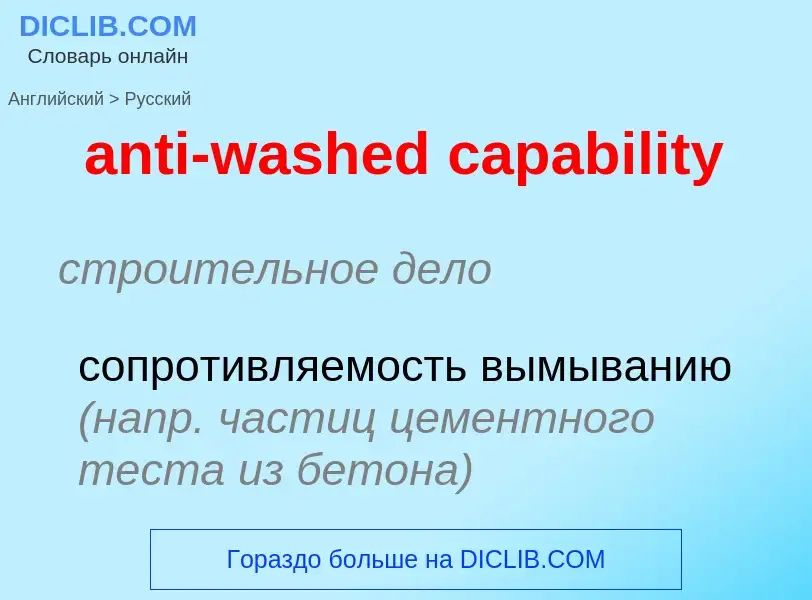 DICLIB.COM
Словарь онлайн

Английский > Русский

anti-washed capability

строительное дело

сопротивляемость вымыванию (напр. частиц цементного теста из бетона)

Гораздо больше на DICLIB.COM